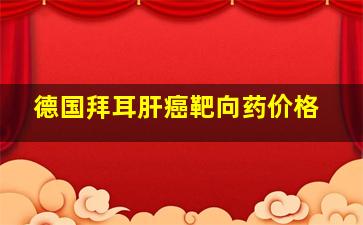 德国拜耳肝癌靶向药价格